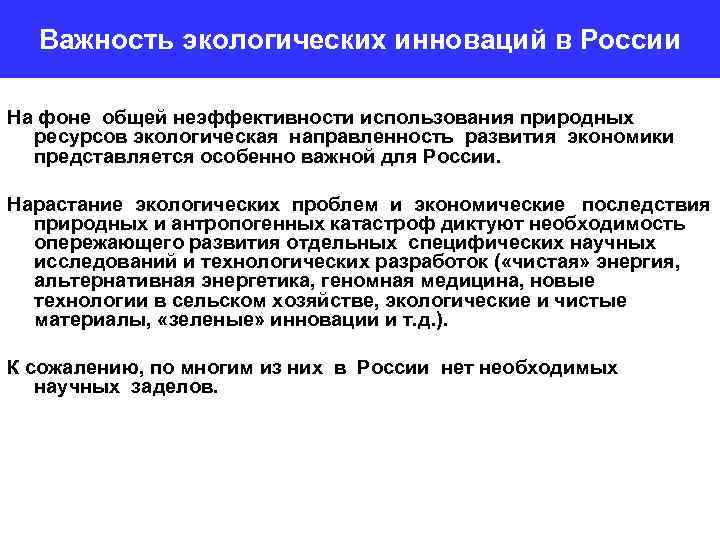 Важность экологических инноваций в России

На фоне общей неэффективности использования природных ресурсов экологическая направленность развития экономики представляется особенно важной для России.

Нарастание экологических проблем и экономические последствия природных и антропогенных катастроф диктуют необходимость опережающего развития отдельных специфических научных исследований и технологических разработок («чистая» энергия, альтернативная энергетика, геномная медицина, новые технологии в сельском хозяйстве, экологические и чистые материалы, «зеленые» инновации и т.д.).

К сожалению, по многим из них в России нет необходимых научных заделов.